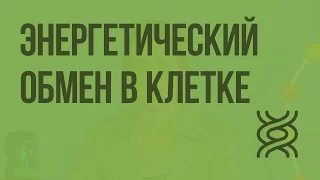 ЭНЕРГЕТИЧЕСКИЙ ОБМЕН В КЛЕТКЕ